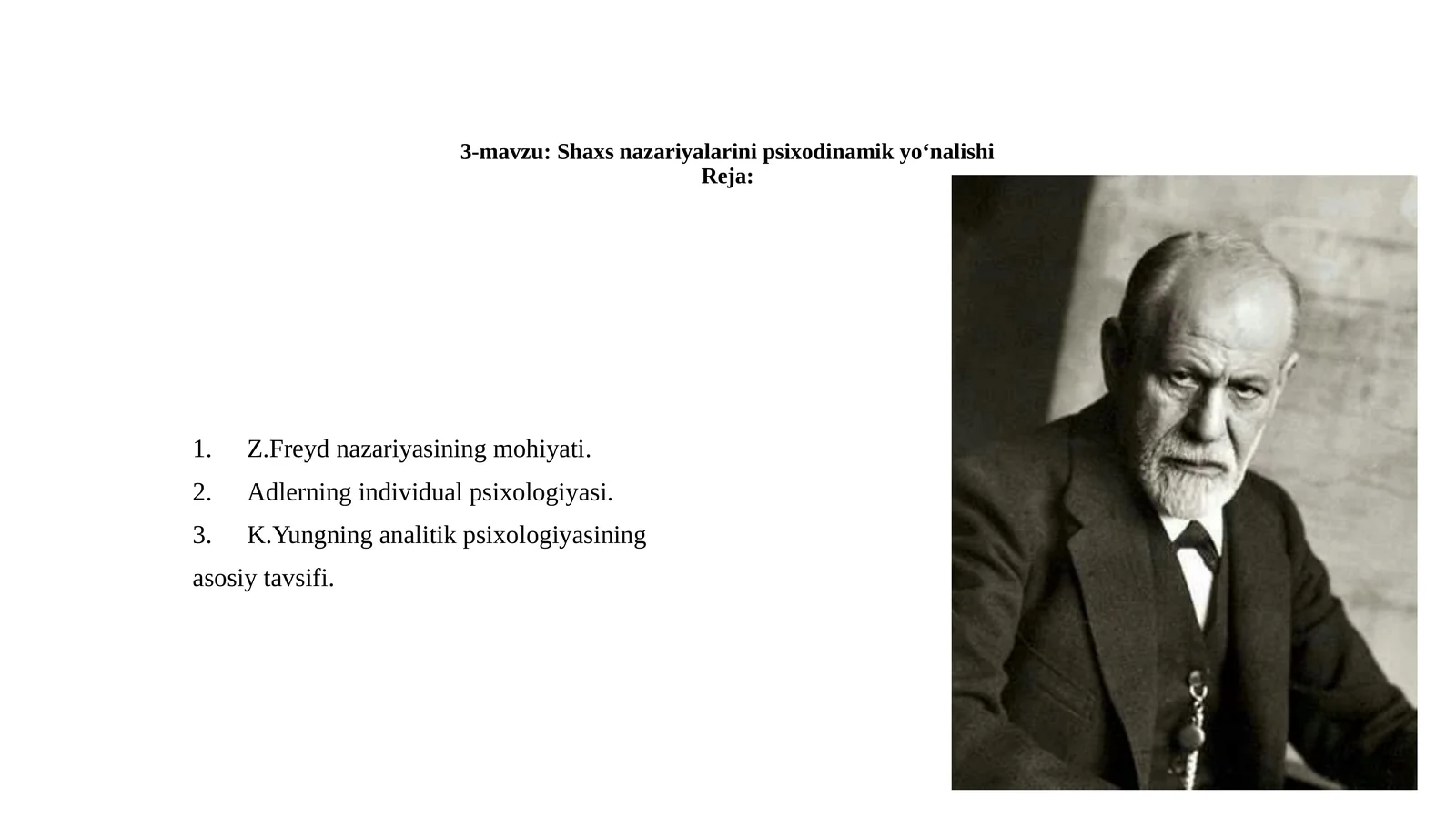 3-mavzu: Shaxs nazariyalarini psixodinamik yo‘nalishi
Reja:

1. Z.Freyd nazariyasining mohiyati.
2. Adlerning individual psixologiyasi.
3. K.Yungning analitik psixologiyasining asosiy tavsifi.